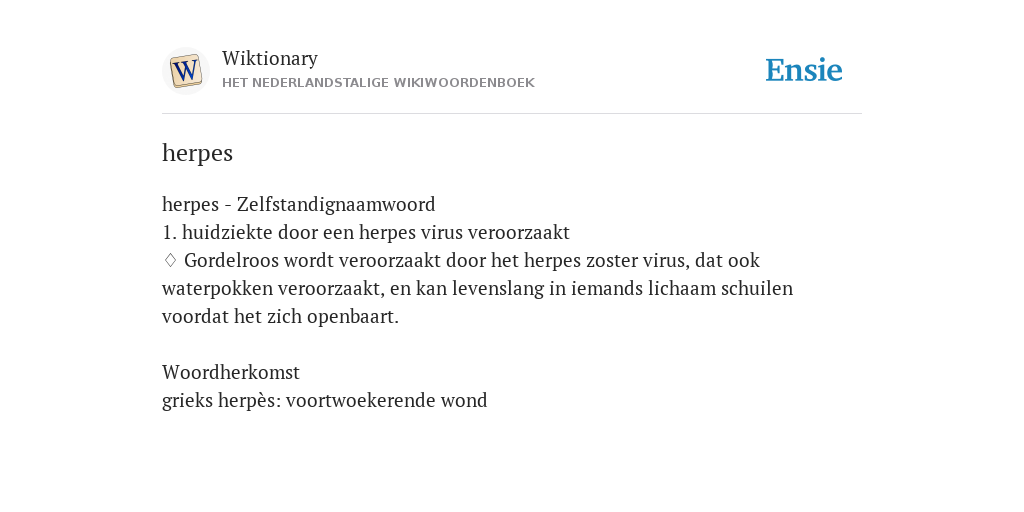 W

Wiktionary
HET NEDERLANDSTALIGE WIKIWOORDENBOEK

Ensie

herpes

herpes - Zelfstandignaamwoord
1. huidziekte door een herpes virus veroorzaakt
♢ Gordelroos wordt veroorzaakt door het herpes zoster virus, dat ook waterpokken veroorzaakt, en kan levenslang in iemands lichaam schuilen voordat het zich openbaart.

Woordherkomst
grieks herpès: voortwoekerende wond